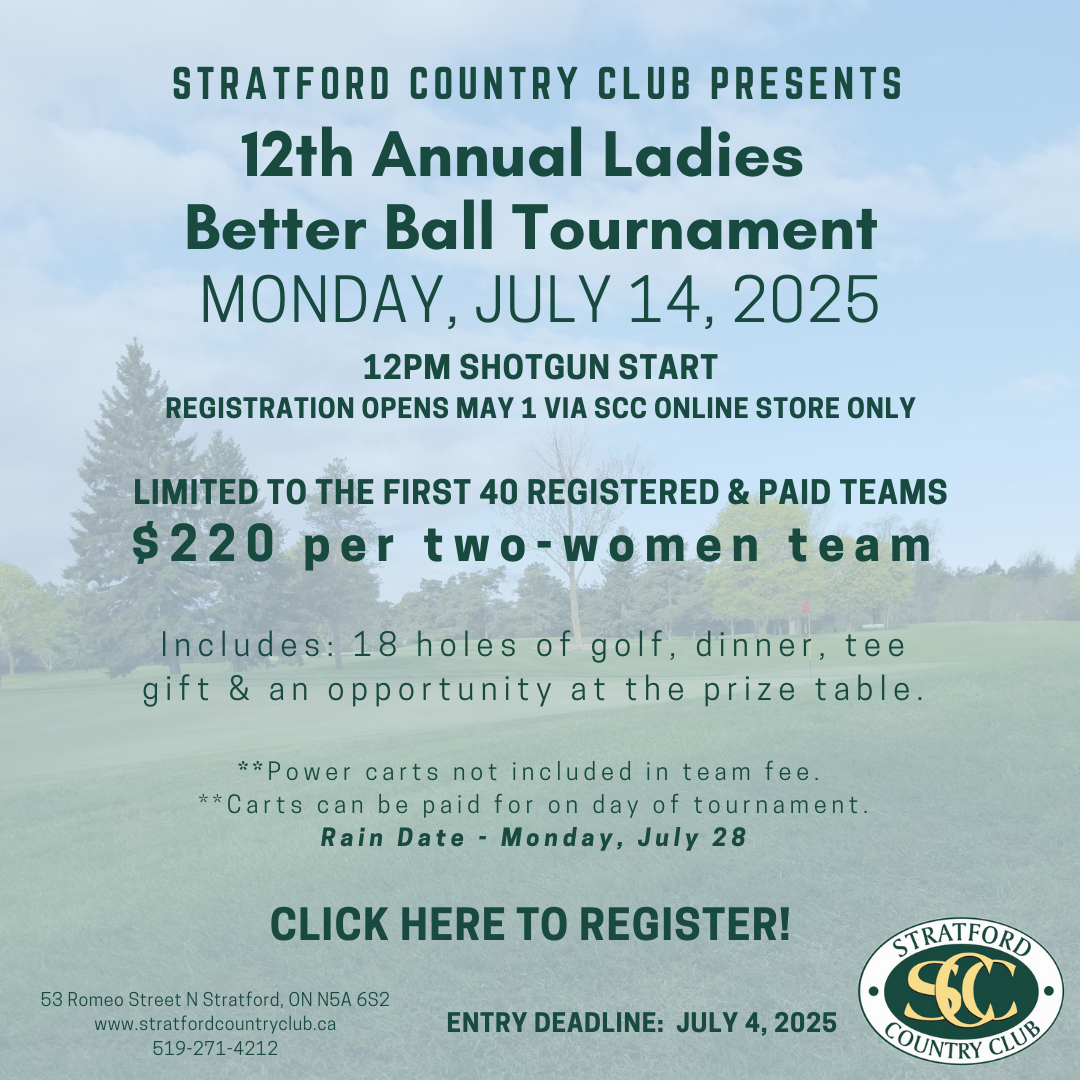 STRATFORD COUNTRY CLUB PRESENTS
12th Annual Ladies Better Ball Tournament
MONDAY, JULY 14, 2025

12PM SHOTGUN START
REGISTRATION OPENS MAY 1 VIA SCC ONLINE STORE ONLY

LIMITED TO THE FIRST 40 REGISTERED & PAID TEAMS
$220 per two-women team

Includes: 18 holes of golf, dinner, tee gift & an opportunity at the prize table.

**Power carts not included in team fee.
**Carts can be paid for on day of tournament.
Rain Date - Monday, July 28

CLICK HERE TO REGISTER!

53 Romeo Street N Stratford, ON N5A 6S2
www.stratfordcountryclub.ca
519-271-4212

ENTRY DEADLINE: JULY 4, 2025

STRATFORD
SCC
COUNTRY CLUB